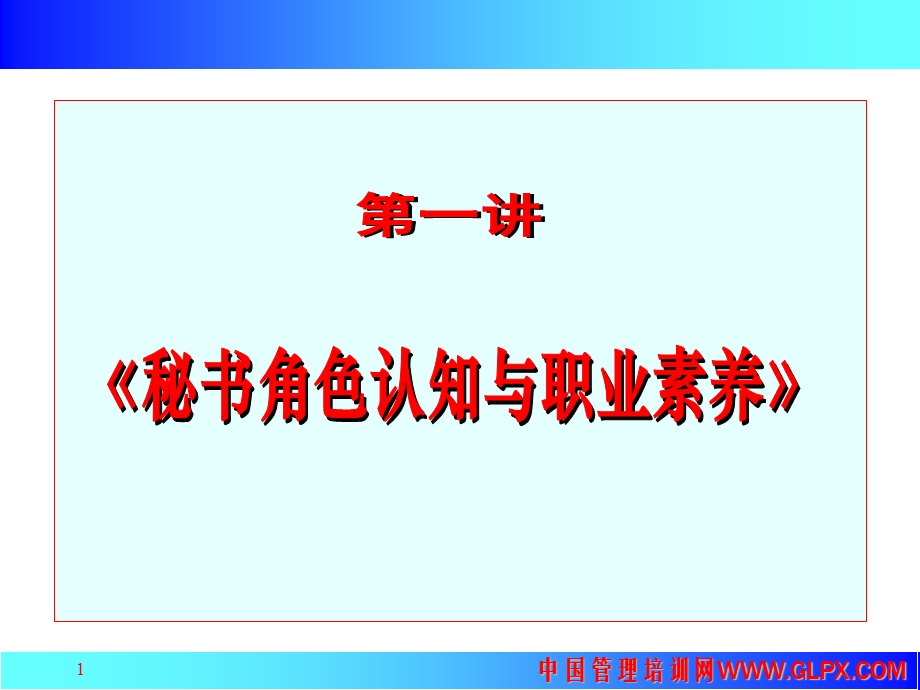 第一讲

《秘书角色认知与职业素养》

1

中国管理培训网WWW.GLPX.COM